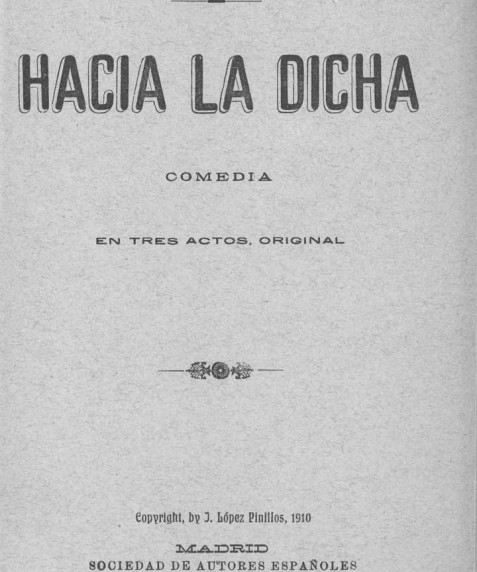 HACIA LA DICHA

COMEDIA

EN TRES ACTOS, ORIGINAL

Copyright, by J. López Pinillos, 1910

MADRID
SOCIEDAD DE AUTORES ESPAÑOLES